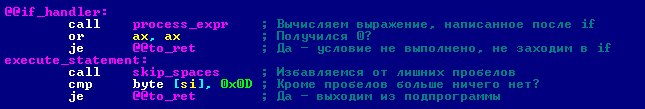 @@if_handler:
call process_expr ; Вычисляем выражение, написанное после if
or ax, ax ; Получился 0?
je @@to_ret ; Да - условие не выполнено, не заходим в if
execute_statement:
call skip_spaces ; Избавляемся от лишних пробелов
cmp byte [si], 0x0D ; Кроме пробелов больше ничего нет?
je @@to_ret ; Да - выходим из подпрограммы